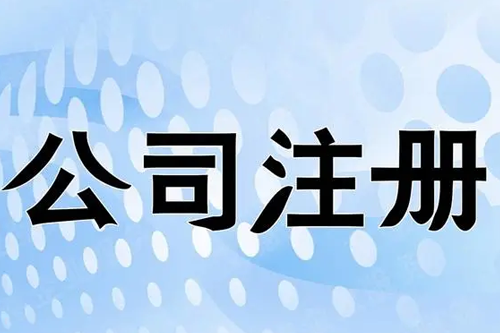 公司注册